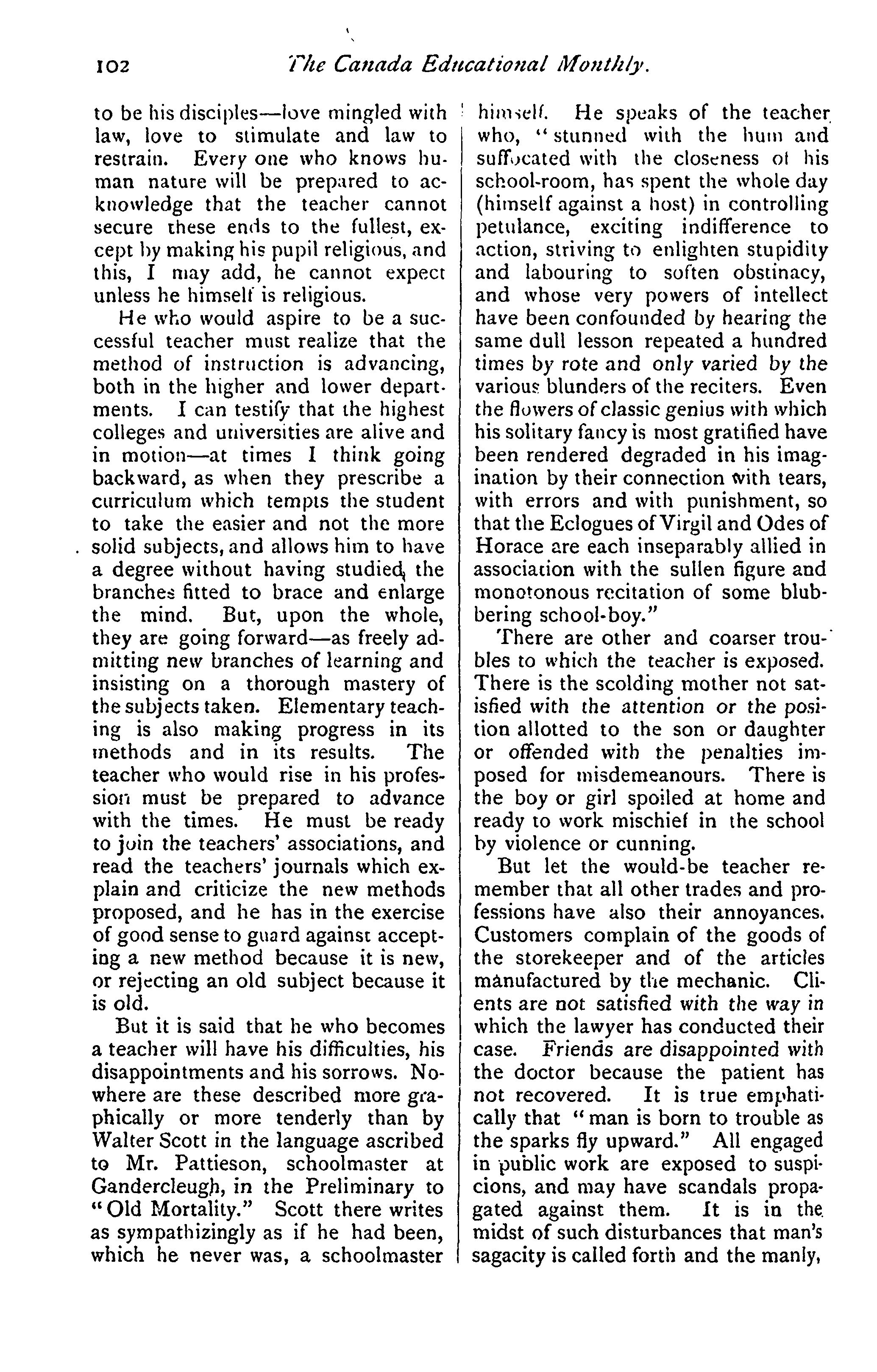 102 The Canada Educational Monthly.

to be his disciples—love mingled with law, love to stimulate and law to restrain. Every one who knows human nature will be prepared to acknowledge that the teacher cannot secure these ends to the fullest, except by making his pupil religious, and this, I may add, he cannot expect unless he himself is religious.

He who would aspire to be a successful teacher must realize that the method of instruction is advancing, both in the higher and lower departments. I can testify that the highest colleges and universities are alive and in motion—at times I think going backward, as when they prescribe a curriculum which tempts the student to take the easier and not the more solid subjects, and allows him to have a degree without having studied the branches fitted to brace and enlarge the mind. But, upon the whole, they are going forward—as freely admitting new branches of learning and insisting on a thorough mastery of the subjects taken. Elementary teaching is also making progress in its methods and in its results. The teacher who would rise in his profession must be prepared to advance with the times. He must be ready to join the teachers' associations, and read the teachers' journals which explain and criticize the new methods proposed, and he has in the exercise of good sense to guard against accepting a new method because it is new, or rejecting an old subject because it is old.

But it is said that he who becomes a teacher will have his difficulties, his disappointments and his sorrows. Nowhere are these described more graphically or more tenderly than by Walter Scott in the language ascribed to Mr. Pattieson, schoolmaster at Gandercleugh, in the Preliminary to "Old Mortality." Scott there writes as sympathizingly as if he had been, which he never was, a schoolmaster himself. He speaks of the teacher who, "stunned with the hum and suffocated with the closeness of his school-room, has spent the whole day (himself against a host) in controlling petulance, exciting indifference to action, striving to enlighten stupidity and labouring to soften obstinacy, and whose very powers of intellect have been confounded by hearing the same dull lesson repeated a hundred times by rote and only varied by the various blunders of the reciters. Even the flowers of classic genius with which his solitary fancy is most gratified have been rendered degraded in his imagination by their connection with tears, with errors and with punishment, so that the Eclogues of Virgil and Odes of Horace are each inseparably allied in association with the sullen figure and monotonous recitation of some blubbering school-boy."

There are other and coarser troubles to which the teacher is exposed. There is the scolding mother not satisfied with the attention or the position allotted to the son or daughter or offended with the penalties imposed for misdemeanours. There is the boy or girl spoiled at home and ready to work mischief in the school by violence or cunning.

But let the would-be teacher remember that all other trades and professions have also their annoyances. Customers complain of the goods of the storekeeper and of the articles manufactured by the mechanic. Clients are not satisfied with the way in which the lawyer has conducted their case. Friends are disappointed with the doctor because the patient has not recovered. It is true emphatically that "man is born to trouble as the sparks fly upward." All engaged in public work are exposed to suspicions, and may have scandals propagated against them. It is in the midst of such disturbances that man's sagacity is called forth and the manly,